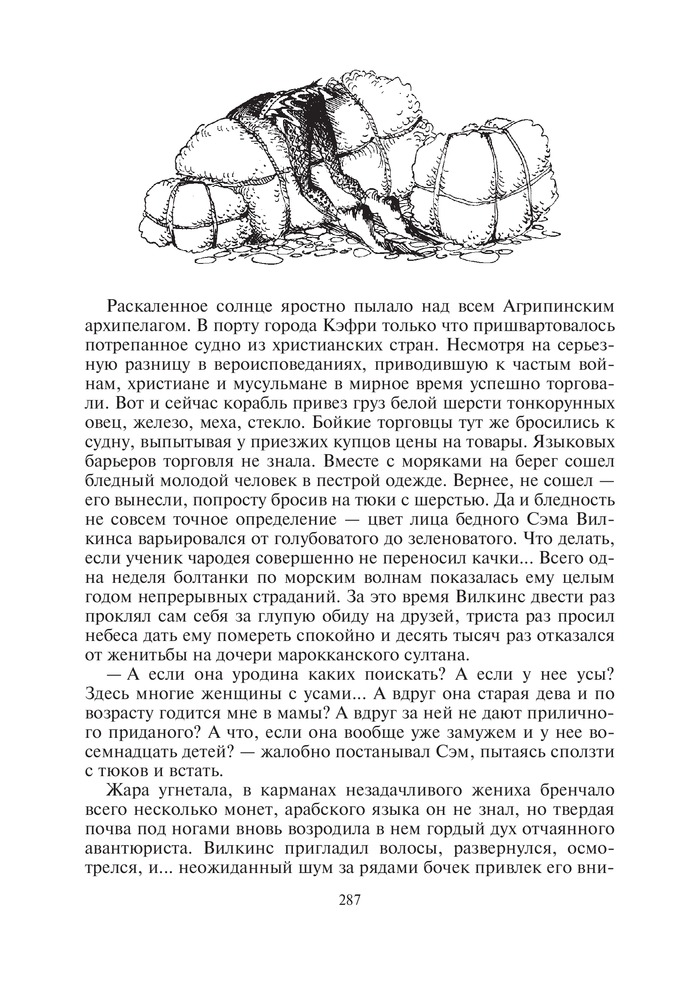 Раскаленное солнце яростно пылало над всем Агрипинским архипелагом. В порту города Кэфри только что пришвартовалось потрепанное судно из христианских стран. Несмотря на серьезную разницу в вероисповеданиях, приводившую к частым войнам, христиане и мусульмане в мирное время успешно торговали. Вот и сейчас корабль привез груз белой шерсти тонкорунных овец, железо, меха, стекло. Бойкие торговцы тут же бросились к судну, выпытывая у приезжих купцов цены на товары. Языковых барьеров торговля не знала. Вместе с моряками на берег сошел бледный молодой человек в пестрой одежде. Вернее, не сошел — его вынесли, попросту бросив на тюки с шерстью. Да и бледность не совсем точное определение — цвет лица бедного Сэма Вилкинса варьировался от голубоватого до зеленоватого. Что делать, если ученик чародея совершенно не переносил качки... Всего одна неделя болтанки по морским волнам показалась ему целым годом непрерывных страданий. За это время Вилкинс двести раз проклял сам себя за глупую обиду на друзей, триста раз просил небеса дать ему помереть спокойно и десять тысяч раз отказался от женитьбы на дочери марокканского султана.

— А если она уродина каких поискать? А если у нее усы? Здесь многие женщины с усами... А вдруг она старая дева и по возрасту годится мне в мамы? А вдруг за ней не дают приличного приданого? А что, если она вообще уже замужем и у нее восемнадцать детей? — жалобно постанывал Сэм, пытаясь сползти с тюков и встать.

Жара угнетала, в карманах незадачливого жениха бренчало всего несколько монет, арабского языка он не знал, но твердая почва под ногами вновь возродила в нем гордый дух отчаянного авантюриста. Вилкинс пригладил волосы, развернулся, осмотрелся, и... неожиданный шум за рядами бочек привлек его вни-

287